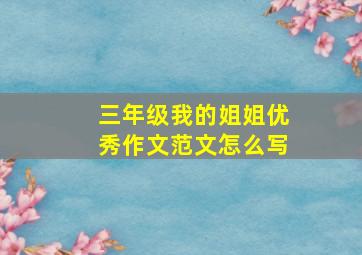 三年级我的姐姐优秀作文范文怎么写